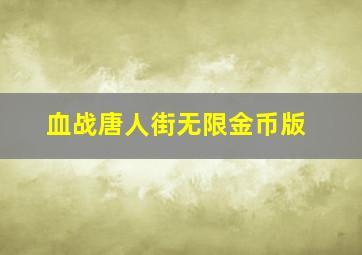 血战唐人街无限金币版